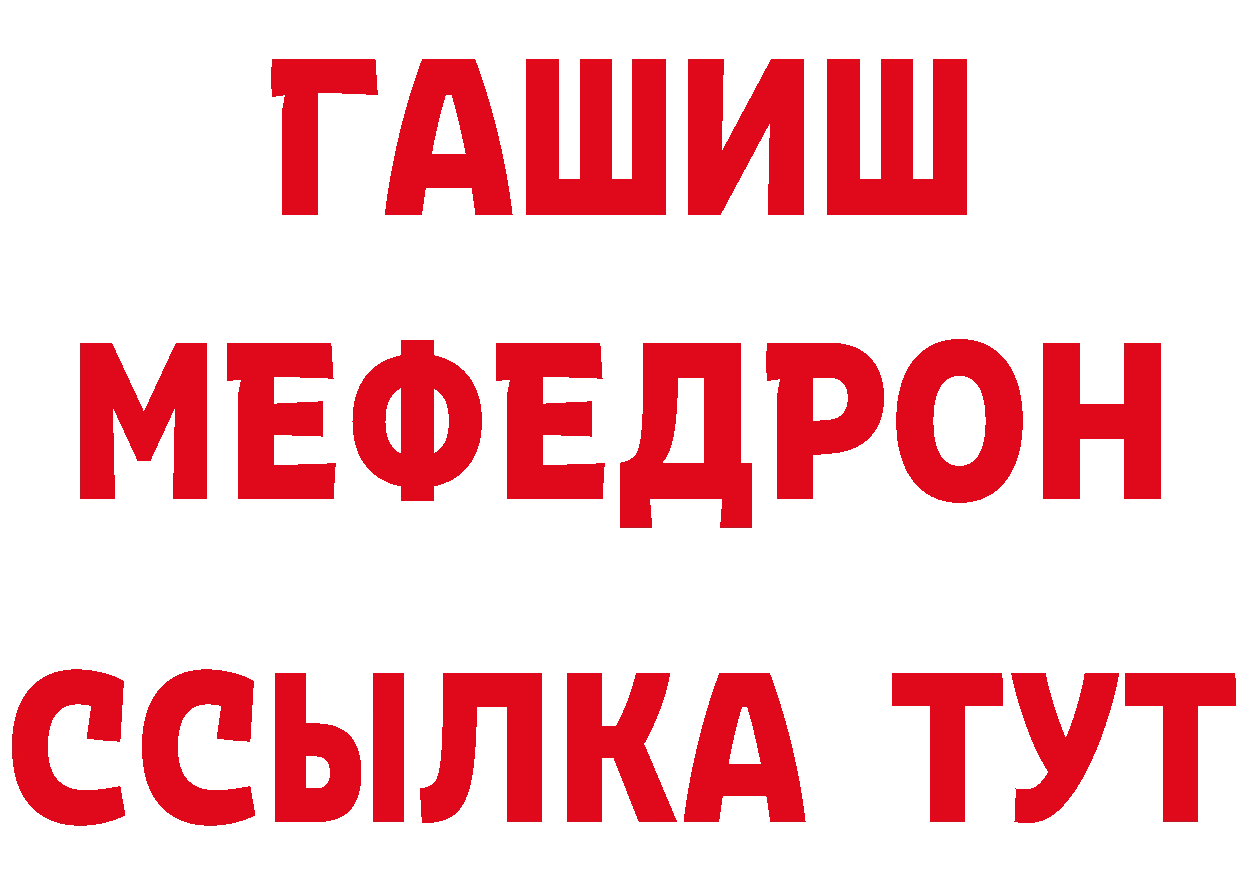 ГАШИШ
МЕФЕДРОН
ССЫЛКА ТУТ